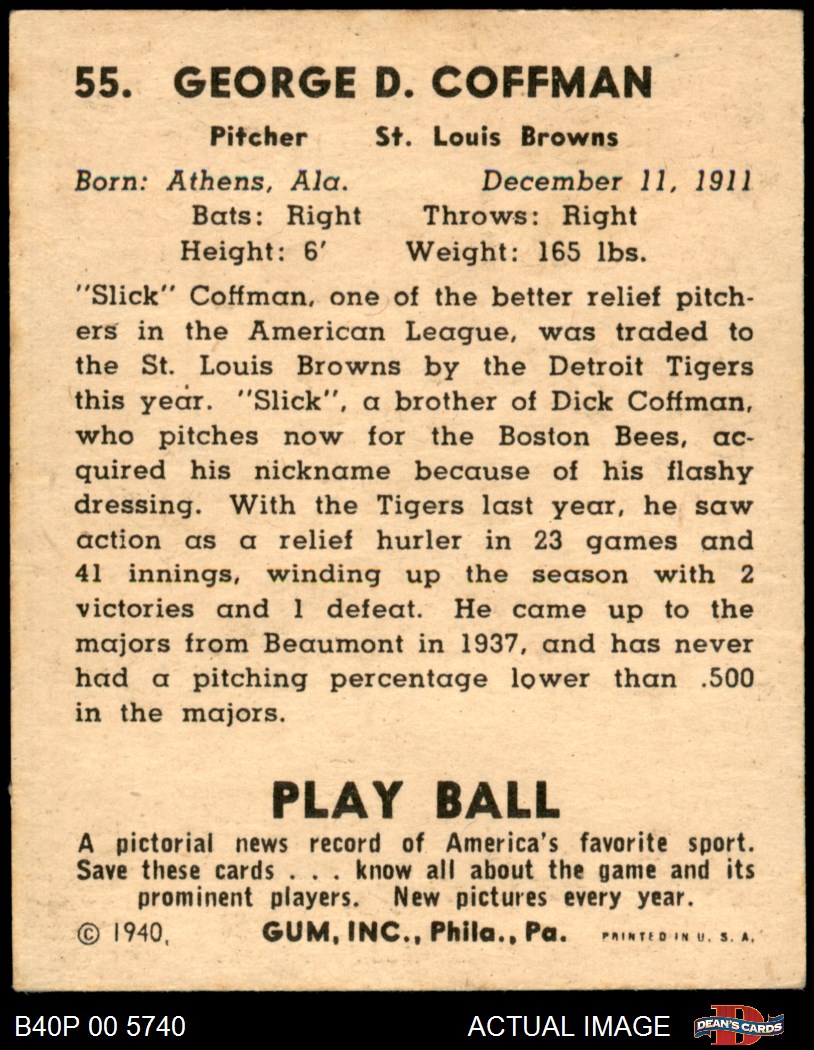 55. GEORGE D. COFFMAN

Pitcher St. Louis Browns

Born: Athens, Ala. December 11, 1911
Bats: Right Throws: Right
Height: 6' Weight: 165 lbs.

"Slick" Coffman, one of the better relief pitchers in the American League, was traded to the St. Louis Browns by the Detroit Tigers this year. "Slick", a brother of Dick Coffman, who pitches now for the Boston Bees, acquired his nickname because of his flashy dressing. With the Tigers last year, he saw action as a relief hurler in 23 games and 41 innings, winding up the season with 2 victories and 1 defeat. He came up to the majors from Beaumont in 1937, and has never had a pitching percentage lower than .500 in the majors.

PLAY BALL

A pictorial news record of America's favorite sport. Save these cards . . . know all about the game and its prominent players. New pictures every year.

© 1940, GUM, INC., Phila., Pa. PRINTED IN U. S. A.

B40P 00 5740 ACTUAL IMAGE DEAN'S CARDS